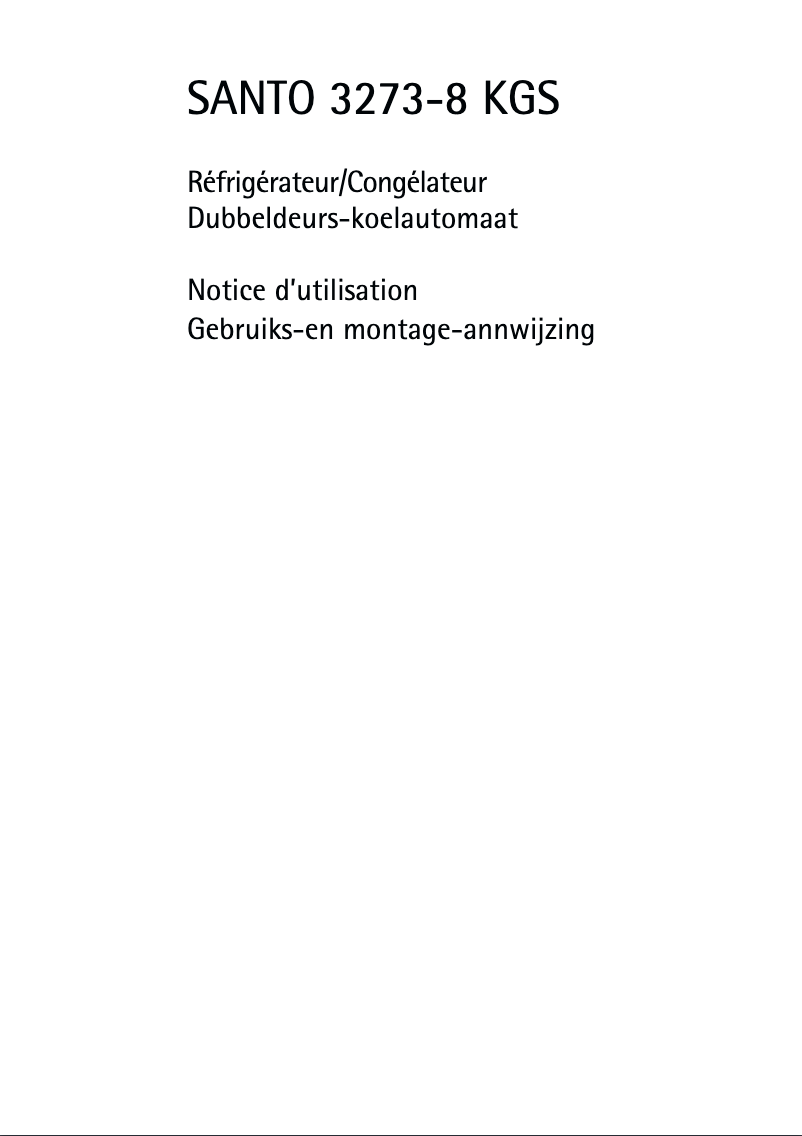 SANTO 3273-8 KGS

Réfrigérateur/Congélateur
Dubbeldeurs-koelautomaat

Notice d'utilisation
Gebruiks-en montage-annwijzing